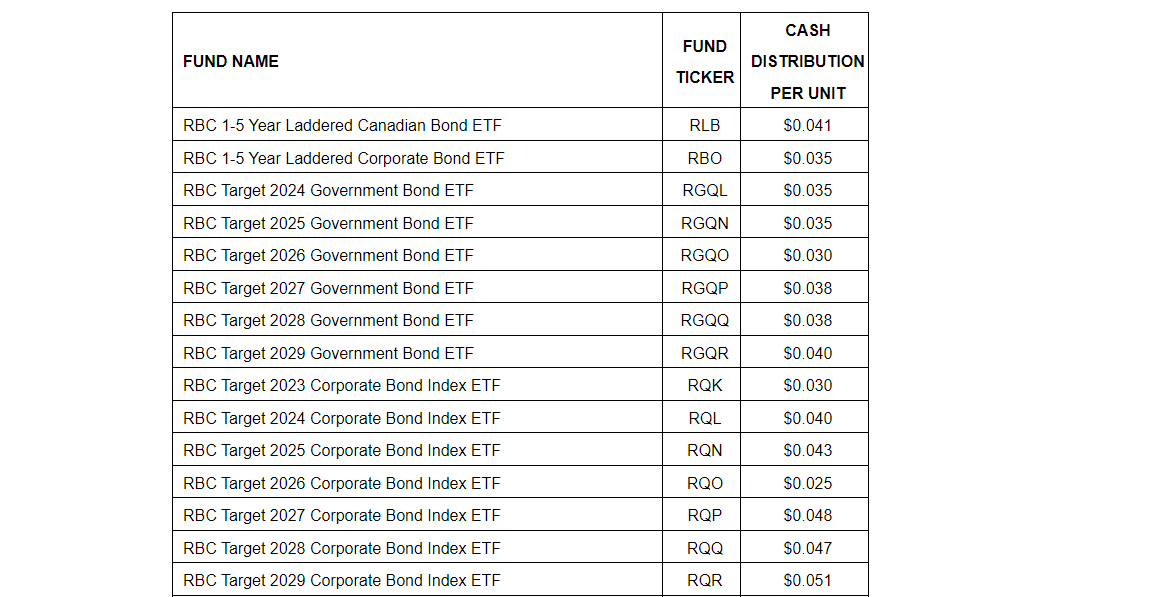 | FUND NAME | FUND TICKER | CASH DISTRIBUTION PER UNIT |
|---|---|---|
| RBC 1-5 Year Laddered Canadian Bond ETF | RLB | \$0.041 |
| RBC 1-5 Year Laddered Corporate Bond ETF | RBO | \$0.035 |
| RBC Target 2024 Government Bond ETF | RGQL | \$0.035 |
| RBC Target 2025 Government Bond ETF | RGQN | \$0.035 |
| RBC Target 2026 Government Bond ETF | RGQO | \$0.030 |
| RBC Target 2027 Government Bond ETF | RGQP | \$0.038 |
| RBC Target 2028 Government Bond ETF | RGQQ | \$0.038 |
| RBC Target 2029 Government Bond ETF | RGQR | \$0.040 |
| RBC Target 2023 Corporate Bond Index ETF | RQK | \$0.030 |
| RBC Target 2024 Corporate Bond Index ETF | RQL | \$0.040 |
| RBC Target 2025 Corporate Bond Index ETF | RQN | \$0.043 |
| RBC Target 2026 Corporate Bond Index ETF | RQO | \$0.025 |
| RBC Target 2027 Corporate Bond Index ETF | RQP | \$0.048 |
| RBC Target 2028 Corporate Bond Index ETF | RQQ | \$0.047 |
| RBC Target 2029 Corporate Bond Index ETF | RQR | \$0.051 |